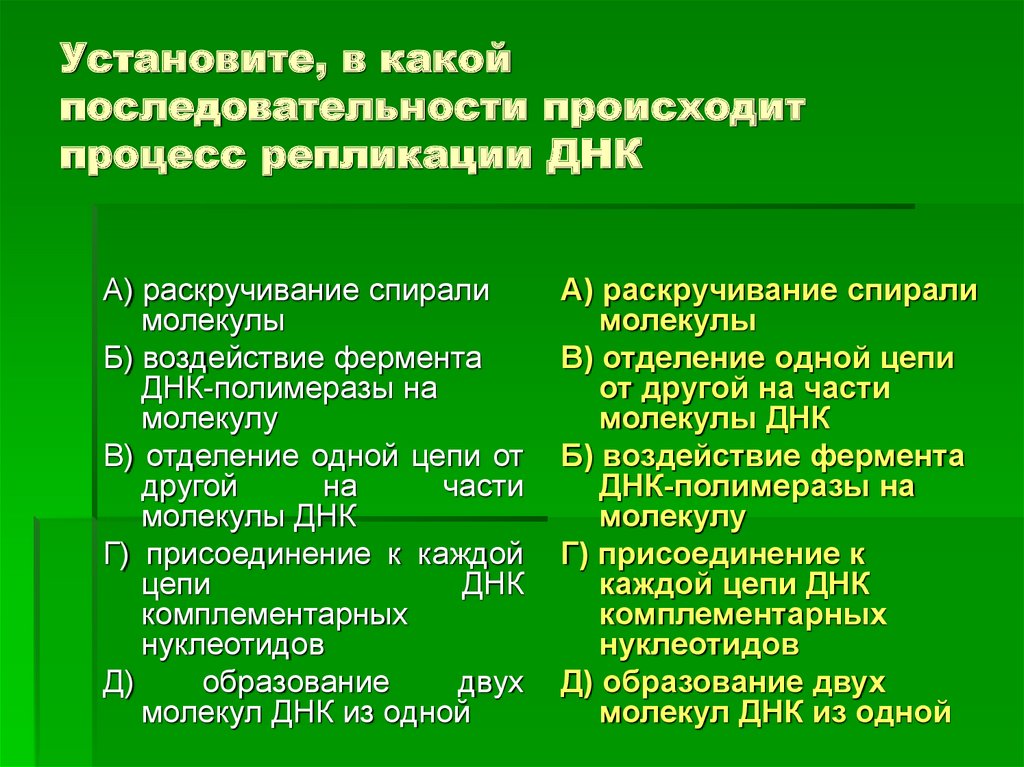 Установите, в какой последовательности происходит процесс репликации ДНК

А) раскручивание спирали молекулы

Б) воздействие фермента ДНК-полимеразы на молекулу

В) отделение одной цепи от другой на части молекулы ДНК

Г) присоединение к каждой цепи ДНК комплементарных нуклеотидов

Д) образование двух молекул ДНК из одной

А) раскручивание спирали молекулы

В) отделение одной цепи от другой на части молекулы ДНК

Б) воздействие фермента ДНК-полимеразы на молекулу

Г) присоединение к каждой цепи ДНК комплементарных нуклеотидов

Д) образование двух молекул ДНК из одной